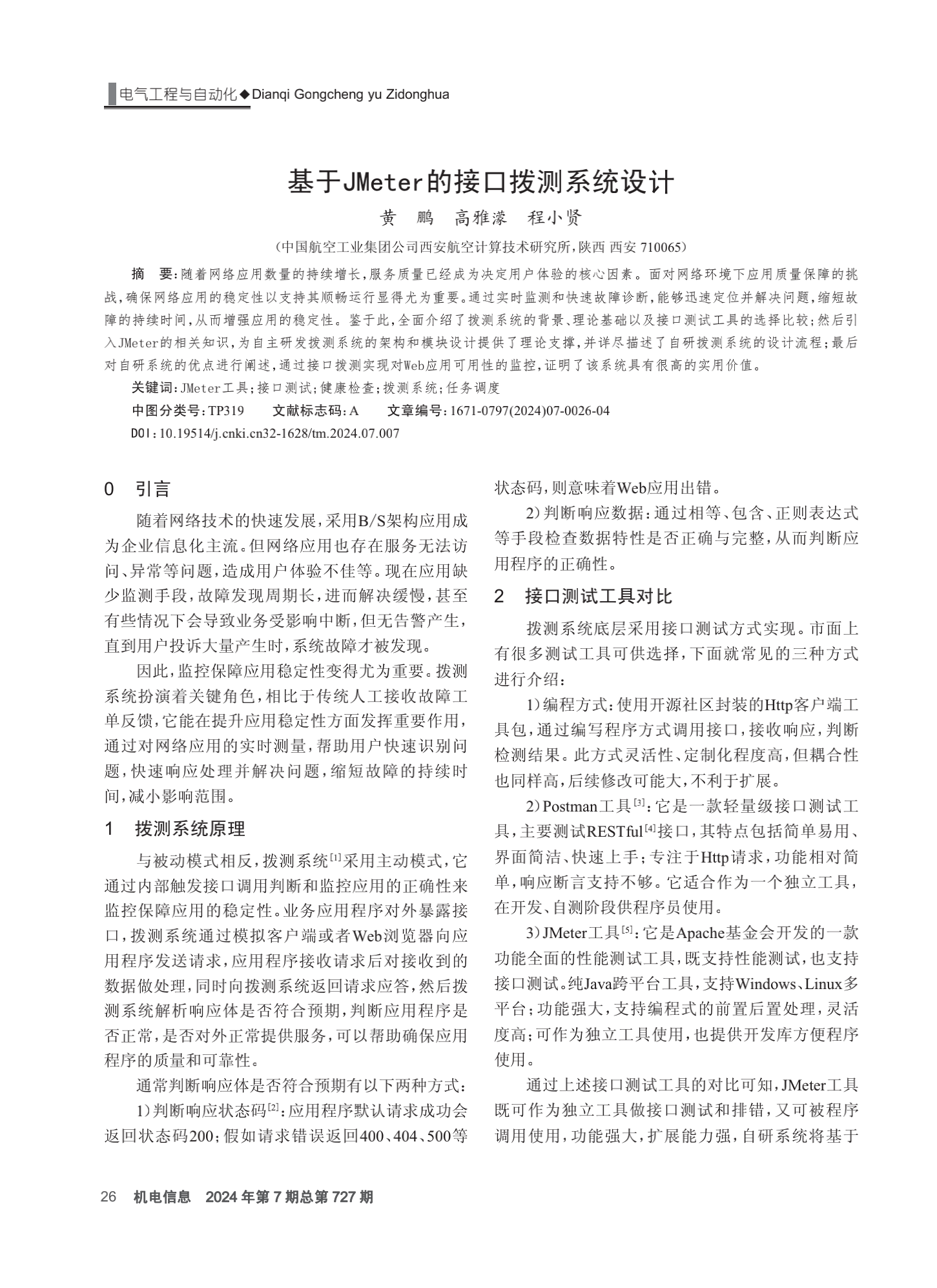 电气工程与自动化◆Dianqi Gongcheng yu Zidonghua

基于JMeter的接口拨测系统设计

黄　鹏　高雅濛　程小贤

（中国航空工业集团公司西安航空计算技术研究所，陕西 西安 710065）

摘　要：随着网络应用数量的持续增长，服务质量已经成为决定用户体验的核心因素。面对网络环境下应用质量保障的挑战，确保网络应用的稳定性以支持其顺畅运行显得尤为重要。通过实时监测和快速故障诊断，能够迅速定位并解决问题，缩短故障的持续时间，从而增强应用的稳定性。鉴于此，全面介绍了拨测系统的背景、理论基础以及接口测试工具的选择比较；然后引入JMeter的相关知识，为自主研发拨测系统的架构和模块设计提供了理论支撑，并详尽描述了自研拨测系统的设计流程；最后对自研系统的优点进行阐述，通过接口拨测实现对Web应用可用性的监控，证明了该系统具有很高的实用价值。

关键词：JMeter工具；接口测试；健康检查；拨测系统；任务调度

中图分类号：TP319　　文献标志码：A　　文章编号：1671-0797(2024)07-0026-04

DOI：10.19514/j.cnki.cn32-1628/tm.2024.07.007

0　引言

随着网络技术的快速发展，采用B/S架构应用成为企业信息化主流。但网络应用也存在服务无法访问、异常等问题，造成用户体验不佳等。现在应用缺少监测手段，故障发现周期长，进而解决缓慢，甚至有些情况下会导致业务受影响中断，但无告警产生，直到用户投诉大量产生时，系统故障才被发现。

因此，监控保障应用稳定性变得尤为重要。拨测系统扮演着关键角色，相比于传统人工接收故障工单反馈，它能在提升应用稳定性方面发挥重要作用，通过对网络应用的实时测量，帮助用户快速识别问题，快速响应处理并解决问题，缩短故障的持续时间，减小影响范围。

1　拨测系统原理

与被动模式相反，拨测系统$^{[1]}$采用主动模式，它通过内部触发接口调用判断和监控应用的正确性来监控保障应用的稳定性。业务应用程序对外暴露接口，拨测系统通过模拟客户端或者Web浏览器向应用程序发送请求，应用程序接收请求后对接收到的数据做处理，同时向拨测系统返回请求应答，然后拨测系统解析响应体是否符合预期，判断应用程序是否正常，是否对外正常提供服务，可以帮助确保应用程序的质量和可靠性。

通常判断响应体是否符合预期有以下两种方式：

1）判断响应状态码$^{[2]}$：应用程序默认请求成功会返回状态码200；假如请求错误返回400、404、500等状态码，则意味着Web应用出错。

2）判断响应数据：通过相等、包含、正则表达式等手段检查数据特性是否正确与完整，从而判断应用程序的正确性。

2　接口测试工具对比

拨测系统底层采用接口测试方式实现。市面上有很多测试工具可供选择，下面就常见的三种方式进行介绍：

1）编程方式：使用开源社区封装的Http客户端工具包，通过编写程序方式调用接口，接收响应，判断检测结果。此方式灵活性、定制化程度高，但耦合性也同样高，后续修改可能大，不利于扩展。

2）Postman工具$^{[3]}$：它是一款轻量级接口测试工具，主要测试RESTful$^{[4]}$接口，其特点包括简单易用、界面简洁、快速上手；专注于Http请求，功能相对简单，响应断言支持不够。它适合作为一个独立工具，在开发、自测阶段供程序员使用。

3）JMeter工具$^{[5]}$：它是Apache基金会开发的一款功能全面的性能测试工具，既支持性能测试，也支持接口测试。纯Java跨平台工具，支持Windows、Linux多平台；功能强大，支持编程式的前置后置处理，灵活度高；可作为独立工具使用，也提供开发库方便程序使用。

通过上述接口测试工具的对比可知，JMeter工具既可作为独立工具做接口测试和排错，又可被程序调用使用，功能强大，扩展能力强，自研系统将基于

26　机电信息　2024年第7期总第727期